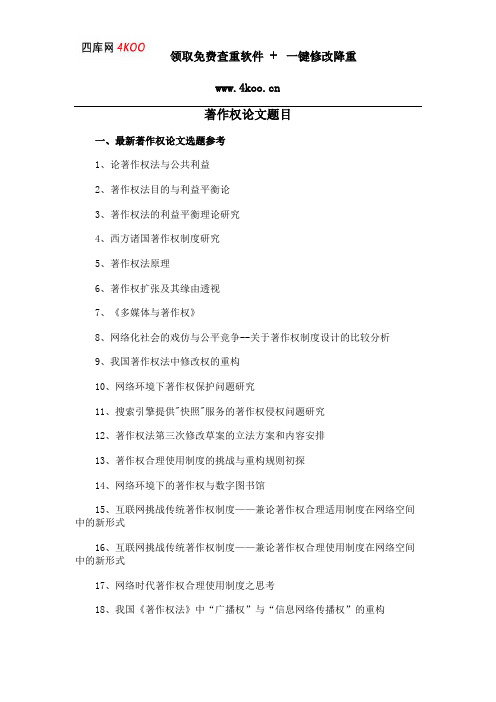 四库网 4KOO

领取免费查重软件 + 一键修改降重

www.4koo.cn

著作权论文题目

一、最新著作权论文选题参考

1、论著作权法与公共利益

2、著作权法目的与利益平衡论

3、著作权法的利益平衡理论研究

4、西方诸国著作权制度研究

5、著作权法原理

6、著作权扩张及其缘由透视

7、《多媒体与著作权》

8、网络化社会的戏仿与公平竞争--关于著作权制度设计的比较分析

9、我国著作权法中修改权的重构

10、网络环境下著作权保护问题研究

11、搜索引擎提供"快照"服务的著作权侵权问题研究

12、著作权法第三次修改草案的立法方案和内容安排

13、著作权合理使用制度的挑战与重构规则初探

14、网络环境下的著作权与数字图书馆

15、互联网挑战传统著作权制度——兼论著作权合理适用制度在网络空间中的新形式

16、互联网挑战传统著作权制度——兼论著作权合理使用制度在网络空间中的新形式

17、网络时代著作权合理使用制度之思考

18、我国《著作权法》中“广播权”与“信息网络传播权”的重构